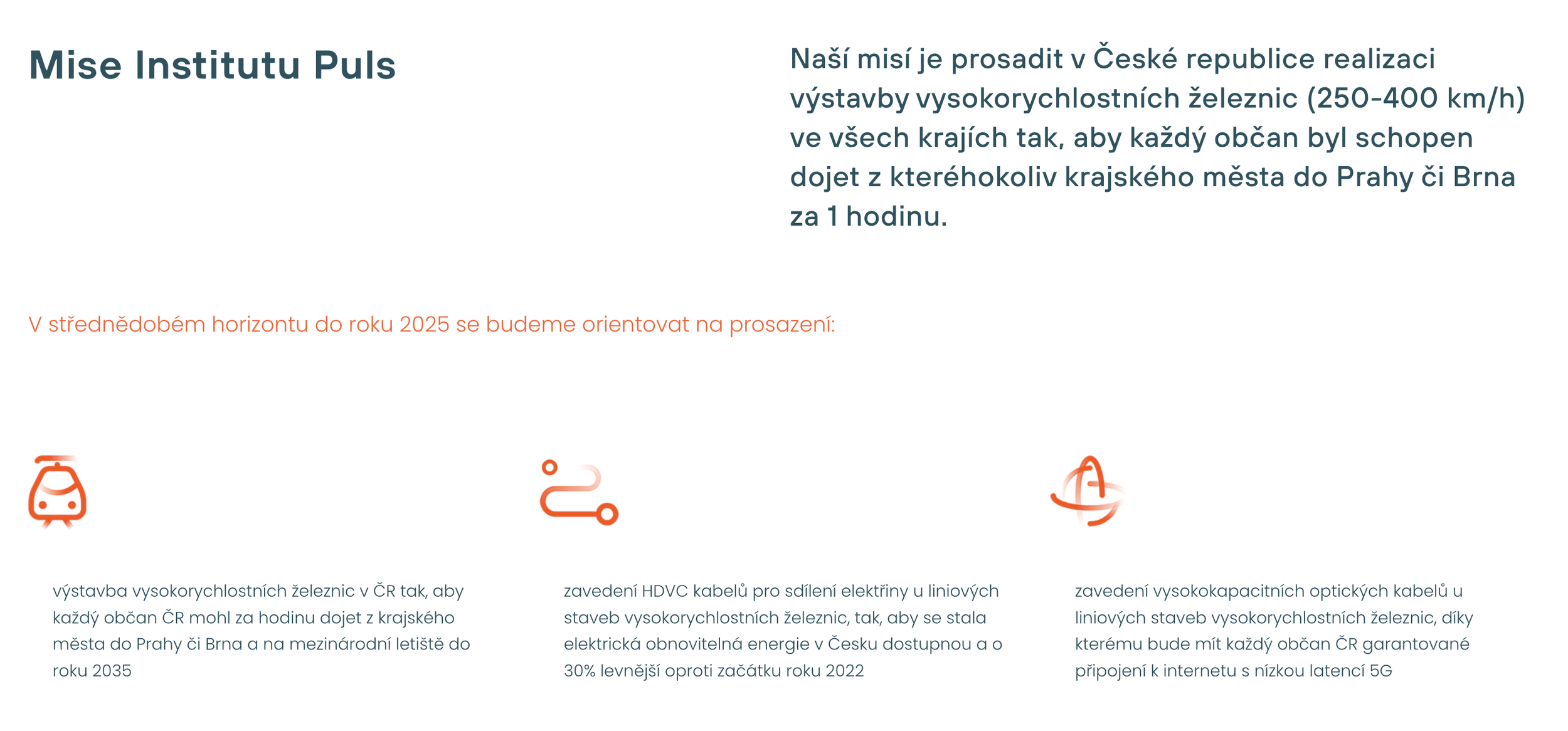 Mise Institutu Puls

Naší misí je prosadit v České republice realizaci výstavby vysokorychlostních železnic (250-400 km/h) ve všech krajích tak, aby každý občan byl schopen dojet z kteréhokoliv krajského města do Prahy či Brna za 1 hodinu.

V střednědobém horizontu do roku 2025 se budeme orientovat na prosazení:

výstavba vysokorychlostních železnic v ČR tak, aby každý občan ČR mohl za hodinu dojet z krajského města do Prahy či Brna a na mezinárodní letiště do roku 2035

zavedení HDVC kabelů pro sdílení elektřiny u liniových staveb vysokorychlostních železnic, tak, aby se stala elektrická obnovitelná energie v Česku dostupnou a o 30% levnější oproti začátku roku 2022

zavedení vysokokapacitních optických kabelů u liniových staveb vysokorychlostních železnic, díky kterému bude mít každý občan ČR garantované připojení k internetu s nízkou latencí 5G